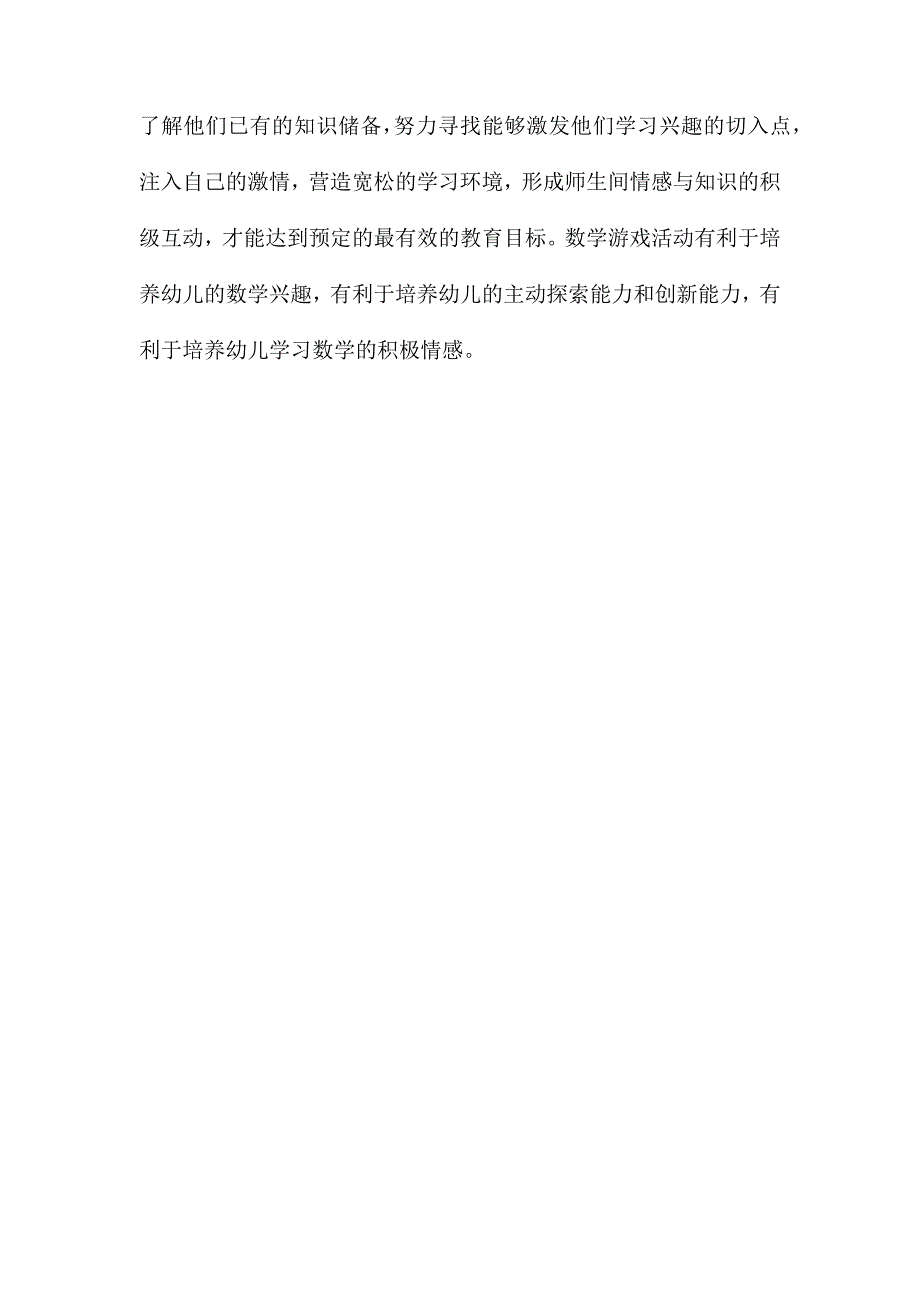 了解他们已有的知识储备，努力寻找能够激发他们学习兴趣的切入点，注入自己的激情，营造宽松的学习环境，形成师生间情感与知识的积级互动，才能达到预定的最有效的教育目标。数学游戏活动有利于培养幼儿的数学兴趣，有利于培养幼儿的主动探索能力和创新能力，有利于培养幼儿学习数学的积极情感。